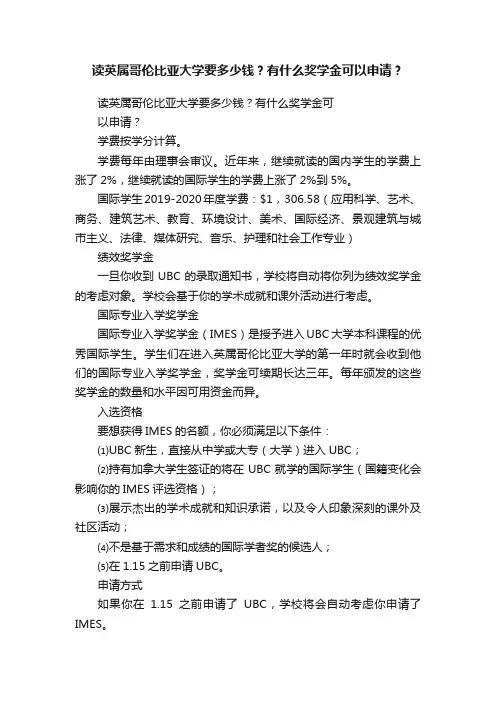 读英属哥伦比亚大学要多少钱？有什么奖学金可以申请？

读英属哥伦比亚大学要多少钱？有什么奖学金可以申请？

学费按学分计算。

学费每年由理事会审议。近年来，继续就读的国内学生的学费上涨了 2%，继续就读的国际学生的学费上涨了 2%到 5%。

国际学生 2019-2020 年度学费：$1，306.58（应用科学、艺术、商务、建筑艺术、教育、环境设计、美术、国际经济、景观建筑与城市主义、法律、媒体研究、音乐、护理和社会工作专业）

绩效奖学金

一旦你收到 UBC 的录取通知书，学校将自动将你列为绩效奖学金的考虑对象。学校会基于你的学术成就和课外活动进行考虑。

国际专业入学奖学金

国际专业入学奖学金（IMES）是授予进入 UBC 大学本科课程的优秀国际学生。学生们在进入英属哥伦比亚大学的第一年时就会收到他们的国际专业入学奖学金，奖学金可续期长达三年。每年颁发的这些奖学金的数量和水平因可用资金而异。

入选资格

要想获得 IMES 的名额，你必须满足以下条件：

⑴UBC 新生，直接从中学或大专（大学）进入 UBC；

⑵持有加拿大学生签证的将在 UBC 就学的国际学生（国籍变化会影响你的 IMES 评选资格）；

⑶展示杰出的学术成就和知识承诺，以及令人印象深刻的课外及社区活动；

⑷不是基于需求和成绩的国际学者奖的候选人；

⑸在 1.15 之前申请 UBC。

申请方式

如果你在 1.15 之前申请了 UBC，学校将会自动考虑你申请了 IMES。